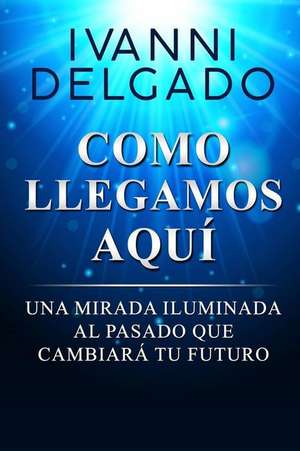 IVANNI DELGADO

COMO LLEGAMOS AQUÍ

UNA MIRADA ILUMINADA AL PASADO QUE CAMBIARÁ TU FUTURO